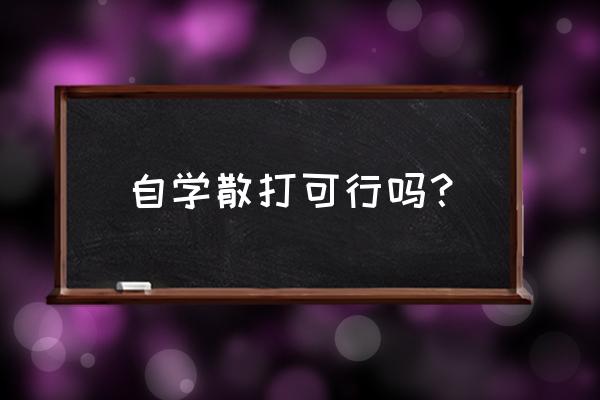 自学散打可行吗？